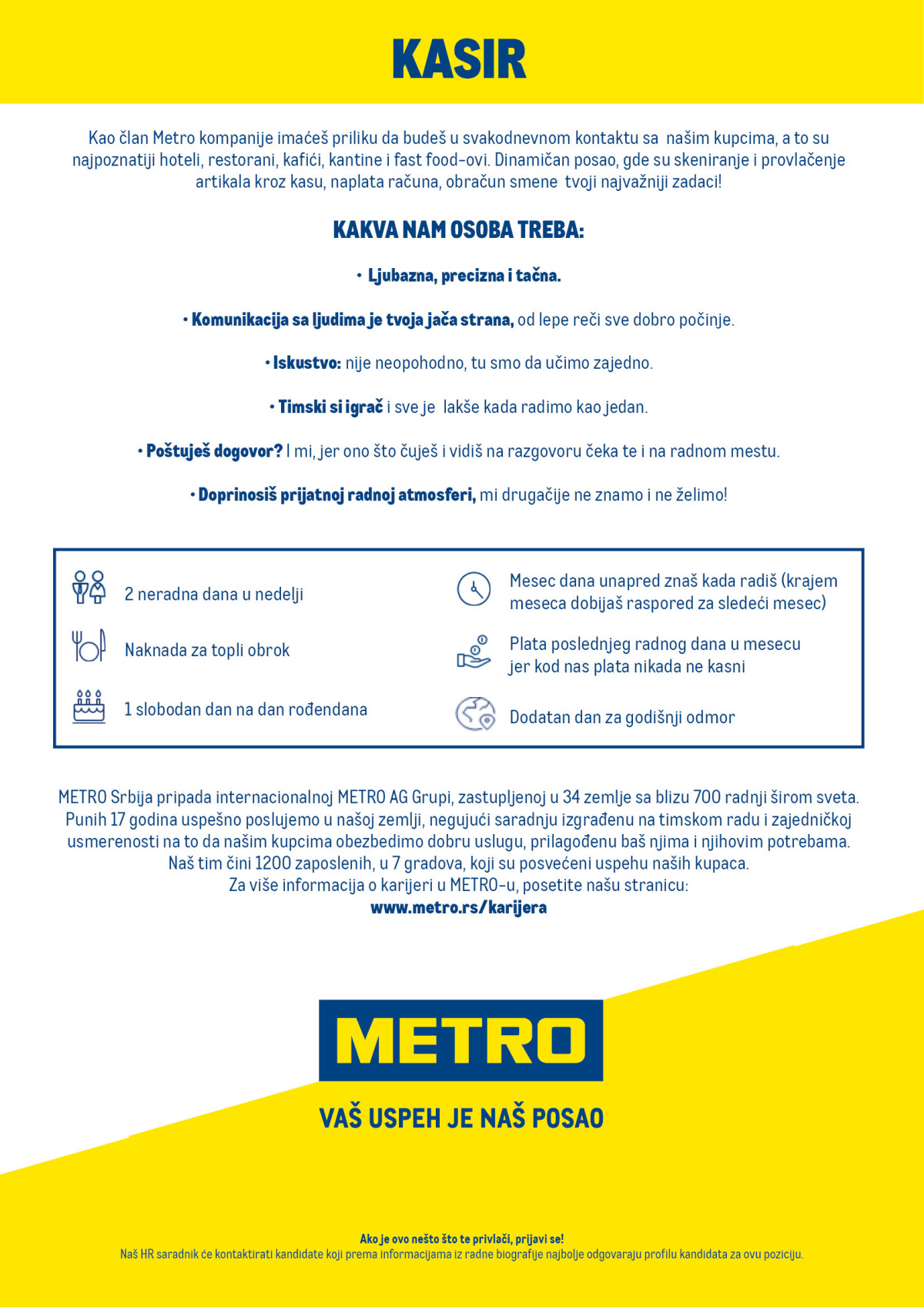 KASIR

Kao član Metro kompanije imaćeš priliku da budeš u svakodnevnom kontaktu sa našim kupcima, a to su najpoznatiji hoteli, restorani, kafići, kantine i fast food-ovi. Dinamičan posao, gde su skeniranje i provlačenje artikala kroz kasu, naplata računa, obračun smene tvoji najvažniji zadaci!

KAKVA NAM OSOBA TREBA:

• Ljubazna, precizna i tačna.

• Komunikacija sa ljudima je tvoja jača strana, od lepe reči sve dobro počinje.

• Iskustvo: nije neopohodno, tu smo da učimo zajedno.

• Timski si igrač i sve je lakše kada radimo kao jedan.

• Poštuješ dogovor? I mi, jer ono što čuješ i vidiš na razgovoru čeka te i na radnom mestu.

• Doprinosiš prijatnoj radnoj atmosferi, mi drugačije ne znamo i ne želimo!

2 neradna dana u nedelji

Naknada za topli obrok

1 slobodan dan na dan rođendana

Mesec dana unapred znaš kada radiš (krajem meseca dobijaš raspored za sledeći mesec)

Plata poslednjeg radnog dana u mesecu jer kod nas plata nikada ne kasni

Dodatan dan za godišnji odmor

METRO Srbija pripada internacionalnoj METRO AG Grupi, zastupljenoj u 34 zemlje sa blizu 700 radnji širom sveta. Punih 17 godina uspešno poslujemo u našoj zemlji, negujući saradnju izgrađenu na timskom radu i zajedničkoj usmerenosti na to da našim kupcima obezbedimo dobru uslugu, prilagođenu baš njima i njihovim potrebama. Naš tim čini 1200 zaposlenih, u 7 gradova, koji su posvećeni uspehu naših kupaca.
Za više informacija o karijeri u METRO-u, posetite našu stranicu:
www.metro.rs/karijera

METRO

VAŠ USPEH JE NAŠ POSAO

Ako je ovo nešto što te privlači, prijavi se!
Naš HR saradnik će kontaktirati kandidate koji prema informacijama iz radne biografije najbolje odgovaraju profilu kandidata za ovu poziciju.